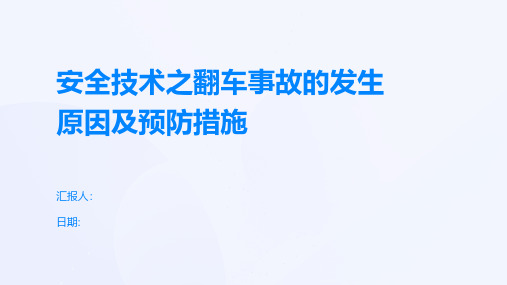 安全技术之翻车事故的发生原因及预防措施

汇报人:

日期: